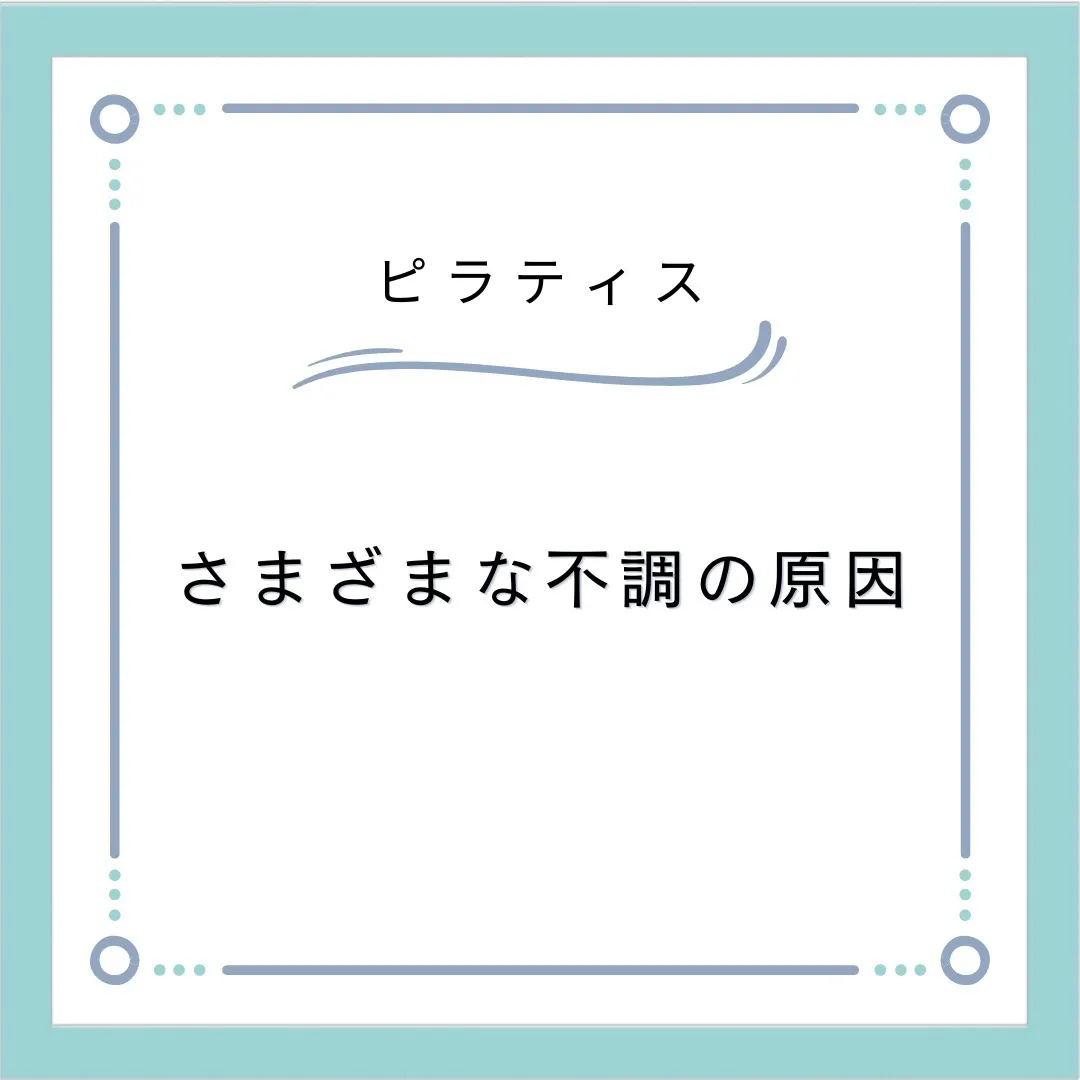 ピラティス

さまざまな不調の原因